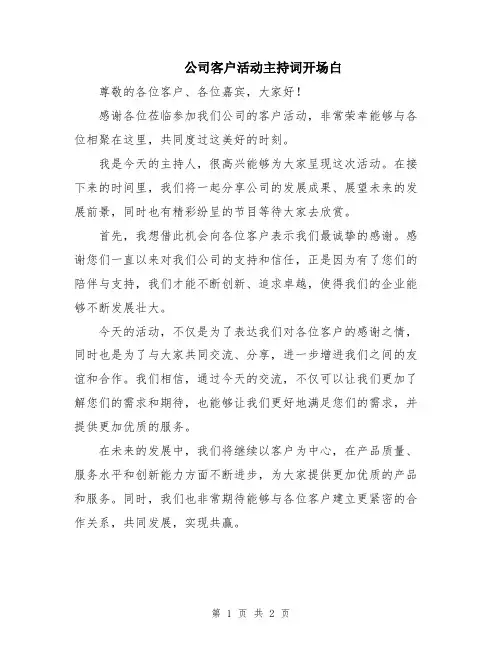 公司客户活动主持词开场白

尊敬的各位客户、各位嘉宾，大家好！

感谢各位莅临参加我们公司的客户活动，非常荣幸能够与各位相聚在这里，共同度过这美好的时刻。

我是今天的主持人，很高兴能够为大家呈现这次活动。在接下来的时间里，我们将一起分享公司的发展成果、展望未来的发展前景，同时也有精彩纷呈的节目等待大家去欣赏。

首先，我想借此机会向各位客户表示我们最诚挚的感谢。感谢您们一直以来对我们公司的支持和信任，正是因为有了您们的陪伴与支持，我们才能不断创新、追求卓越，使得我们的企业能够不断发展壮大。

今天的活动，不仅是为了表达我们对各位客户的感谢之情，同时也是为了与大家共同交流、分享，进一步增进我们之间的友谊和合作。我们相信，通过今天的交流，不仅可以让我们更加了解您们的需求和期待，也能够让我们更好地满足您们的需求，并提供更加优质的服务。

在未来的发展中，我们将继续以客户为中心，在产品质量、服务水平和创新能力方面不断进步，为大家提供更加优质的产品和服务。同时，我们也非常期待能够与各位客户建立更紧密的合作关系，共同发展，实现共赢。

第 1 页 共 2 页